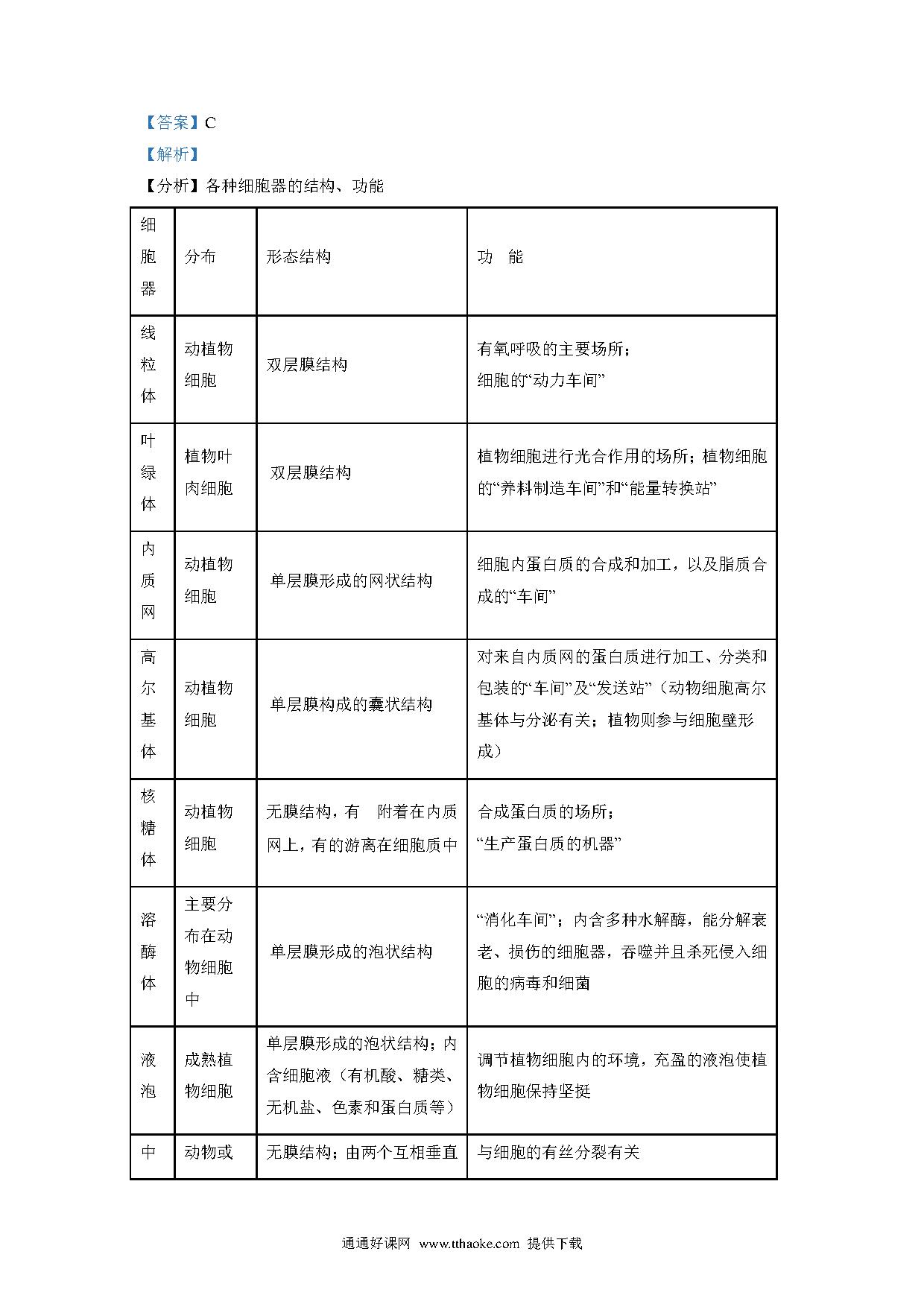 【答案】C
【解析】
【分析】各种细胞器的结构、功能

| 细胞器 | 分布 | 形态结构 | 功　能 |
|---|---|---|---|
| 线粒体 | 动植物细胞 | 双层膜结构 | 有氧呼吸的主要场所；细胞的“动力车间” |
| 叶绿体 | 植物叶肉细胞 | 双层膜结构 | 植物细胞进行光合作用的场所；植物细胞的“养料制造车间”和“能量转换站” |
| 内质网 | 动植物细胞 | 单层膜形成的网状结构 | 细胞内蛋白质的合成和加工，以及脂质合成的“车间” |
| 高尔基体 | 动植物细胞 | 单层膜构成的囊状结构 | 对来自内质网的蛋白质进行加工、分类和包装的“车间”及“发送站”（动物细胞高尔基体与分泌有关；植物则参与细胞壁形成） |
| 核糖体 | 动植物细胞 | 无膜结构，有　附着在内质网上，有的游离在细胞质中 | 合成蛋白质的场所；“生产蛋白质的机器” |
| 溶酶体 | 主要分布在动物细胞中 | 单层膜形成的泡状结构 | “消化车间”；内含多种水解酶，能分解衰老、损伤的细胞器，吞噬并且杀死侵入细胞的病毒和细菌 |
| 液泡 | 成熟植物细胞 | 单层膜形成的泡状结构；内含细胞液（有机酸、糖类、无机盐、色素和蛋白质等） | 调节植物细胞内的环境，充盈的液泡使植物细胞保持坚挺 |
| 中 | 动物或 | 无膜结构；由两个互相垂直 | 与细胞的有丝分裂有关 |

通通好课网 www.tthaoke.com 提供下载